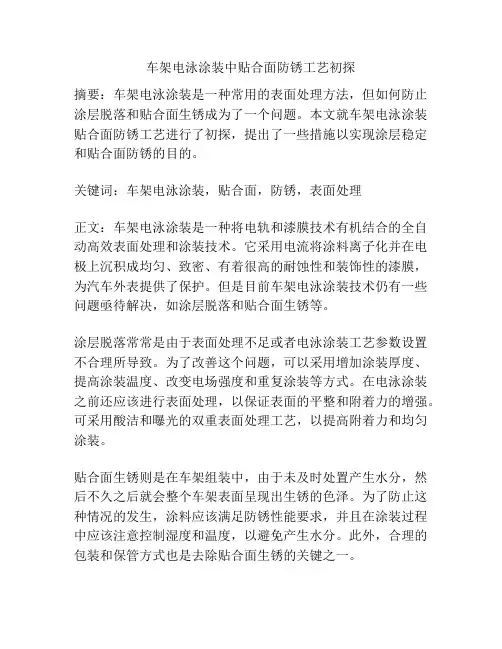 车架电泳涂装中贴合面防锈工艺初探

摘要：车架电泳涂装是一种常用的表面处理方法，但如何防止涂层脱落和贴合面生锈成为了一个问题。本文就车架电泳涂装贴合面防锈工艺进行了初探，提出了一些措施以实现涂层稳定和贴合面防锈的目的。

关键词：车架电泳涂装，贴合面，防锈，表面处理

正文：车架电泳涂装是一种将电轨和漆膜技术有机结合的全自动高效表面处理和涂装技术。它采用电流将涂料离子化并在电极上沉积成均匀、致密、有着很高的耐蚀性和装饰性的漆膜，为汽车外表提供了保护。但是目前车架电泳涂装技术仍有一些问题亟待解决，如涂层脱落和贴合面生锈等。

涂层脱落常常是由于表面处理不足或者电泳涂装工艺参数设置不合理所导致。为了改善这个问题，可以采用增加涂装厚度、提高涂装温度、改变电场强度和重复涂装等方式。在电泳涂装之前还应该进行表面处理，以保证表面的平整和附着力的增强。可采用酸洁和曝光的双重表面处理工艺，以提高附着力和均匀涂装。

贴合面生锈则是在车架组装中，由于未及时处置产生水分，然后不久之后就会整个车架表面呈现出生锈的色泽。为了防止这种情况的发生，涂料应该满足防锈性能要求，并且在涂装过程中应该注意控制湿度和温度，以避免产生水分。此外，合理的包装和保管方式也是去除贴合面生锈的关键之一。